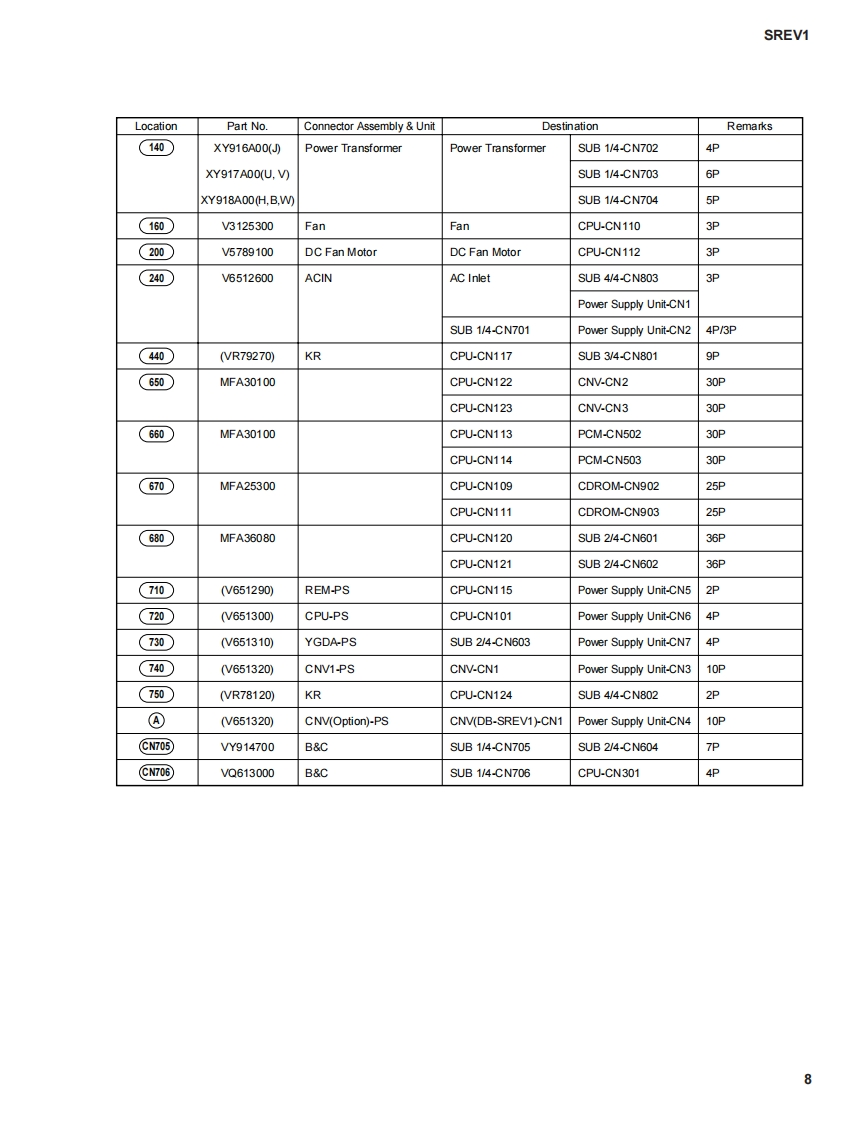 SREV1

| Location | Part No. | Connector Assembly & Unit | Destination | | Remarks |
|---|---|---|---|---|---|
| 140 | XY916A00(J) | Power Transformer | Power Transformer | SUB 1/4-CN702 | 4P |
| | XY917A00(U, V) | | | SUB 1/4-CN703 | 6P |
| | XY918A00(H,B,W) | | | SUB 1/4-CN704 | 5P |
| 160 | V3125300 | Fan | Fan | CPU-CN110 | 3P |
| 200 | V5789100 | DC Fan Motor | DC Fan Motor | CPU-CN112 | 3P |
| 240 | V6512600 | ACIN | AC Inlet | SUB 4/4-CN803 | 3P |
| | | | | Power Supply Unit-CN1 | |
| | | | SUB 1/4-CN701 | Power Supply Unit-CN2 | 4P/3P |
| 440 | (VR79270) | KR | CPU-CN117 | SUB 3/4-CN801 | 9P |
| 650 | MFA30100 | | CPU-CN122 | CNV-CN2 | 30P |
| | | | CPU-CN123 | CNV-CN3 | 30P |
| 660 | MFA30100 | | CPU-CN113 | PCM-CN502 | 30P |
| | | | CPU-CN114 | PCM-CN503 | 30P |
| 670 | MFA25300 | | CPU-CN109 | CDROM-CN902 | 25P |
| | | | CPU-CN111 | CDROM-CN903 | 25P |
| 680 | MFA36080 | | CPU-CN120 | SUB 2/4-CN601 | 36P |
| | | | CPU-CN121 | SUB 2/4-CN602 | 36P |
| 710 | (V651290) | REM-PS | CPU-CN115 | Power Supply Unit-CN5 | 2P |
| 720 | (V651300) | CPU-PS | CPU-CN101 | Power Supply Unit-CN6 | 4P |
| 730 | (V651310) | YGDA-PS | SUB 2/4-CN603 | Power Supply Unit-CN7 | 4P |
| 740 | (V651320) | CNV1-PS | CNV-CN1 | Power Supply Unit-CN3 | 10P |
| 750 | (VR78120) | KR | CPU-CN124 | SUB 4/4-CN802 | 2P |
| A | (V651320) | CNV(Option)-PS | CNV(DB-SREV1)-CN1 | Power Supply Unit-CN4 | 10P |
| CN705 | VY914700 | B&C | SUB 1/4-CN705 | SUB 2/4-CN604 | 7P |
| CN706 | VQ613000 | B&C | SUB 1/4-CN706 | CPU-CN301 | 4P |

8